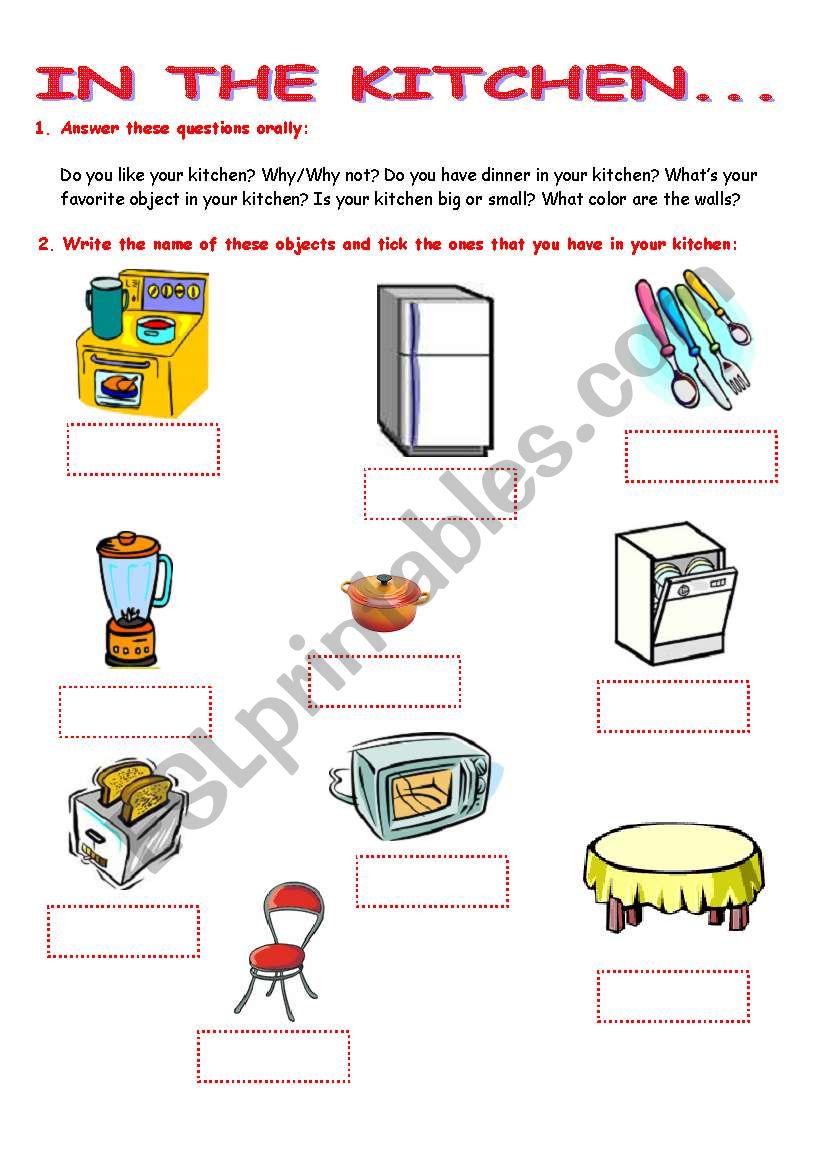 IN THE KITCHEN...

1. Answer these questions orally:

Do you like your kitchen? Why/Why not? Do you have dinner in your kitchen? What's your favorite object in your kitchen? Is your kitchen big or small? What color are the walls?

2. Write the name of these objects and tick the ones that you have in your kitchen:

ESLprintables.com